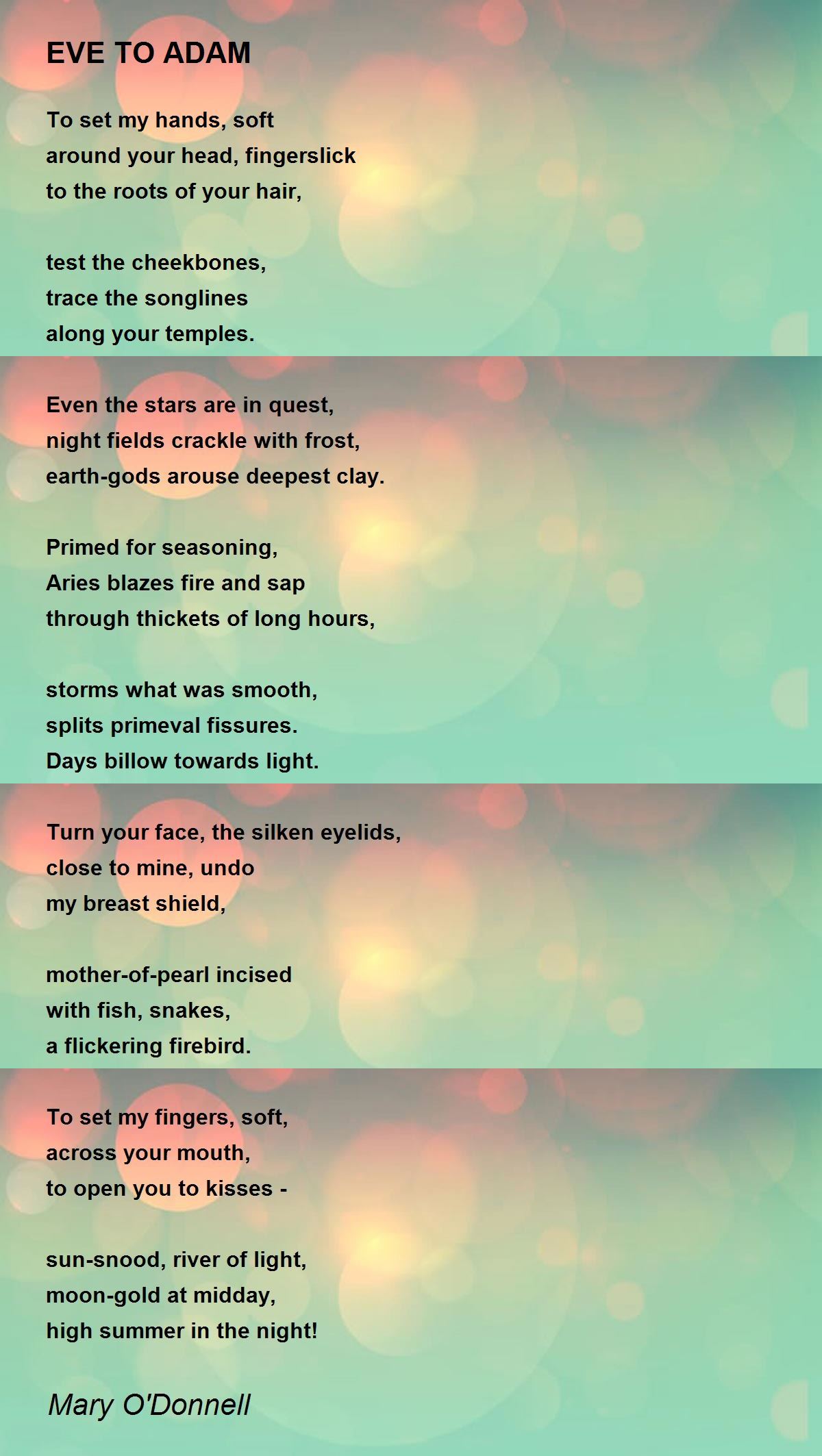 EVE TO ADAM

To set my hands, soft
around your head, fingerslick
to the roots of your hair,

test the cheekbones,
trace the songlines
along your temples.

Even the stars are in quest,
night fields crackle with frost,
earth-gods arouse deepest clay.

Primed for seasoning,
Aries blazes fire and sap
through thickets of long hours,

storms what was smooth,
splits primeval fissures.
Days billow towards light.

Turn your face, the silken eyelids,
close to mine, undo
my breast shield,

mother-of-pearl incised
with fish, snakes,
a flickering firebird.

To set my fingers, soft,
across your mouth,
to open you to kisses -

sun-snood, river of light,
moon-gold at midday,
high summer in the night!

Mary O'Donnell